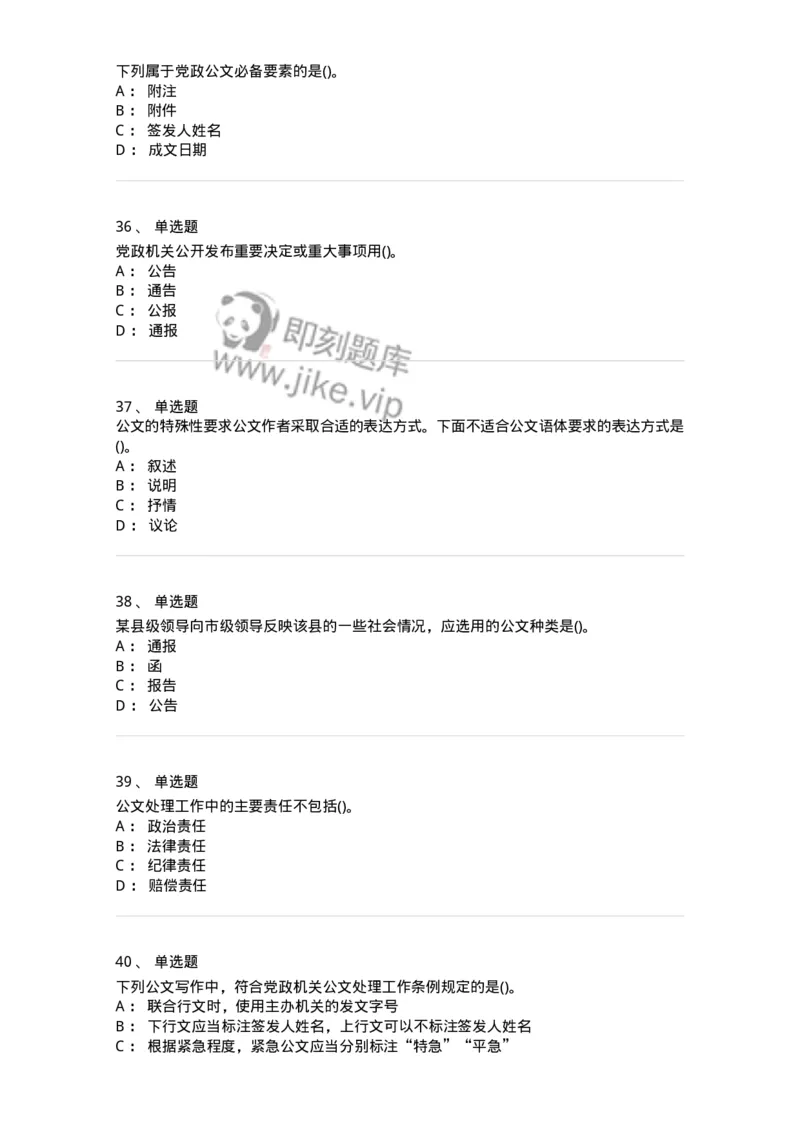 下列属于党政公文必备要素的是()。
A： 附注
B： 附件
C： 签发人姓名
D： 成文日期

36、 单选题
党政机关公开发布重要决定或重大事项用()。
A： 公告
B： 通告
C： 公报
D： 通报

即刻题库
www.jike.vip

37、 单选题
公文的特殊性要求公文作者采取合适的表达方式。下面不适合公文语体要求的表达方式是()。
A： 叙述
B： 说明
C： 抒情
D： 议论

38、 单选题
某县级领导向市级领导反映该县的一些社会情况，应选用的公文种类是()。
A： 通报
B： 函
C： 报告
D： 公告

39、 单选题
公文处理工作中的主要责任不包括()。
A： 政治责任
B： 法律责任
C： 纪律责任
D： 赔偿责任

40、 单选题
下列公文写作中，符合党政机关公文处理工作条例规定的是()。
A： 联合行文时，使用主办机关的发文字号
B： 下行文应当标注签发人姓名，上行文可以不标注签发人姓名
C： 根据紧急程度，紧急公文应当分别标注“特急”“平急”